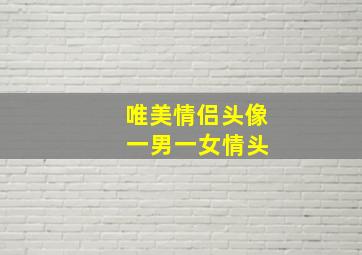 唯美情侣头像
一男一女情头